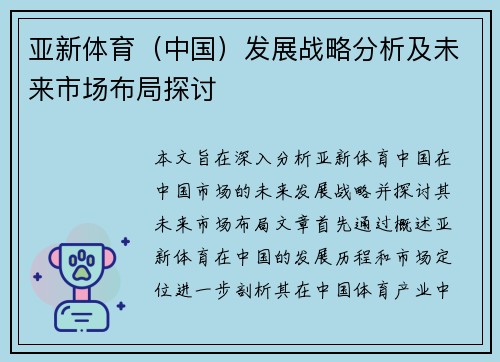 亚新体育（中国）发展战略分析及未来市场布局探讨

本文旨在深入分析亚新体育中国在中国市场的未来发展战略并探讨其未来市场布局文章首先通过概述亚新体育在中国的发展历程和市场定位进一步剖析其在中国体育产业中